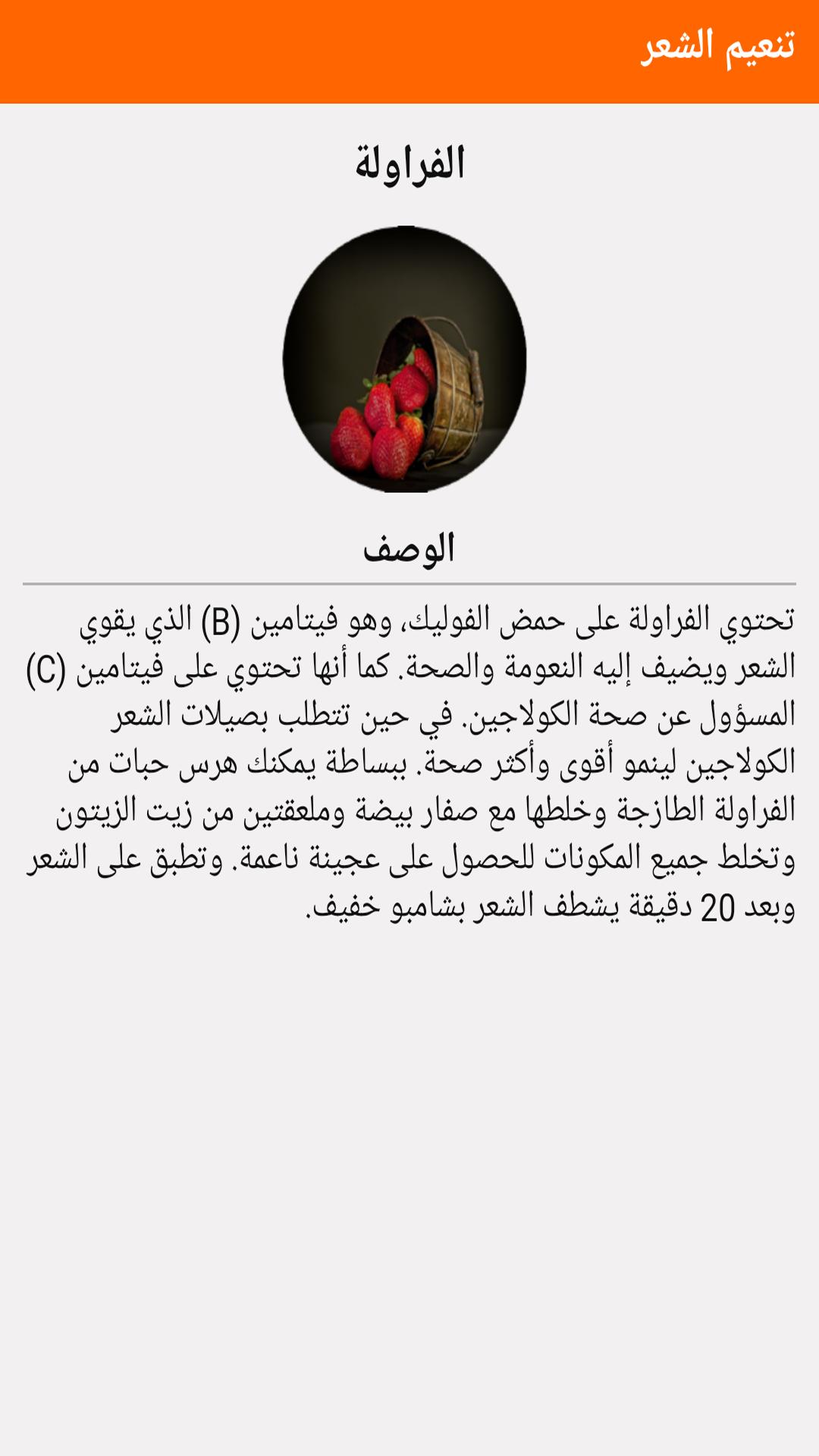 تنعيم الشعر

الفراولة

الوصف

تحتوي الفراولة على حمض الفوليك، وهو فيتامين (B) الذي يقوي الشعر ويضيف إليه النعومة والصحة. كما أنها تحتوي على فيتامين (C) المسؤول عن صحة الكولاجين. في حين تتطلب بصيلات الشعر الكولاجين لينمو أقوى وأكثر صحة. ببساطة يمكنك هرس حبات من الفراولة الطازجة وخلطها مع صفار بيضة وملعقتين من زيت الزيتون وتخلط جميع المكونات للحصول على عجينة ناعمة. وتطبق على الشعر وبعد 20 دقيقة يشطف الشعر بشامبو خفيف.